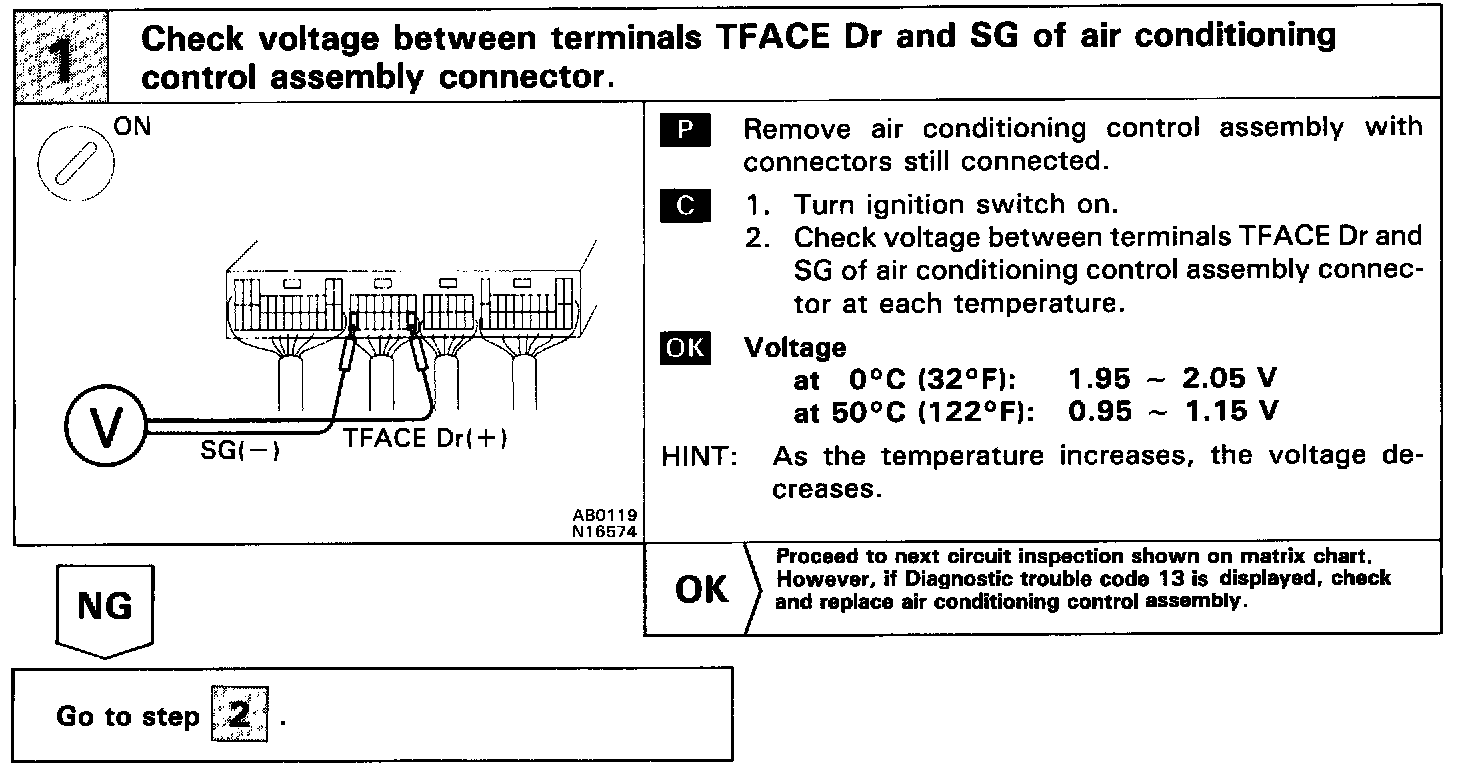 1 Check voltage between terminals TFACE Dr and SG of air conditioning control assembly connector.

ON

V

SG(−)

TFACE Dr(+)

AB0119
N16574

P Remove air conditioning control assembly with connectors still connected.

C 1. Turn ignition switch on.
2. Check voltage between terminals TFACE Dr and SG of air conditioning control assembly connector at each temperature.

OK Voltage
at 0°C (32°F): 1.95 ~ 2.05 V
at 50°C (122°F): 0.95 ~ 1.15 V

HINT: As the temperature increases, the voltage decreases.

OK Proceed to next circuit inspection shown on matrix chart. However, if Diagnostic trouble code 13 is displayed, check and replace air conditioning control assembly.

NG

Go to step 2 .